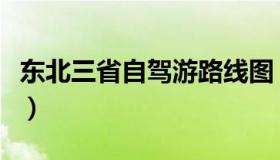 东北三省自驾游路线图
）